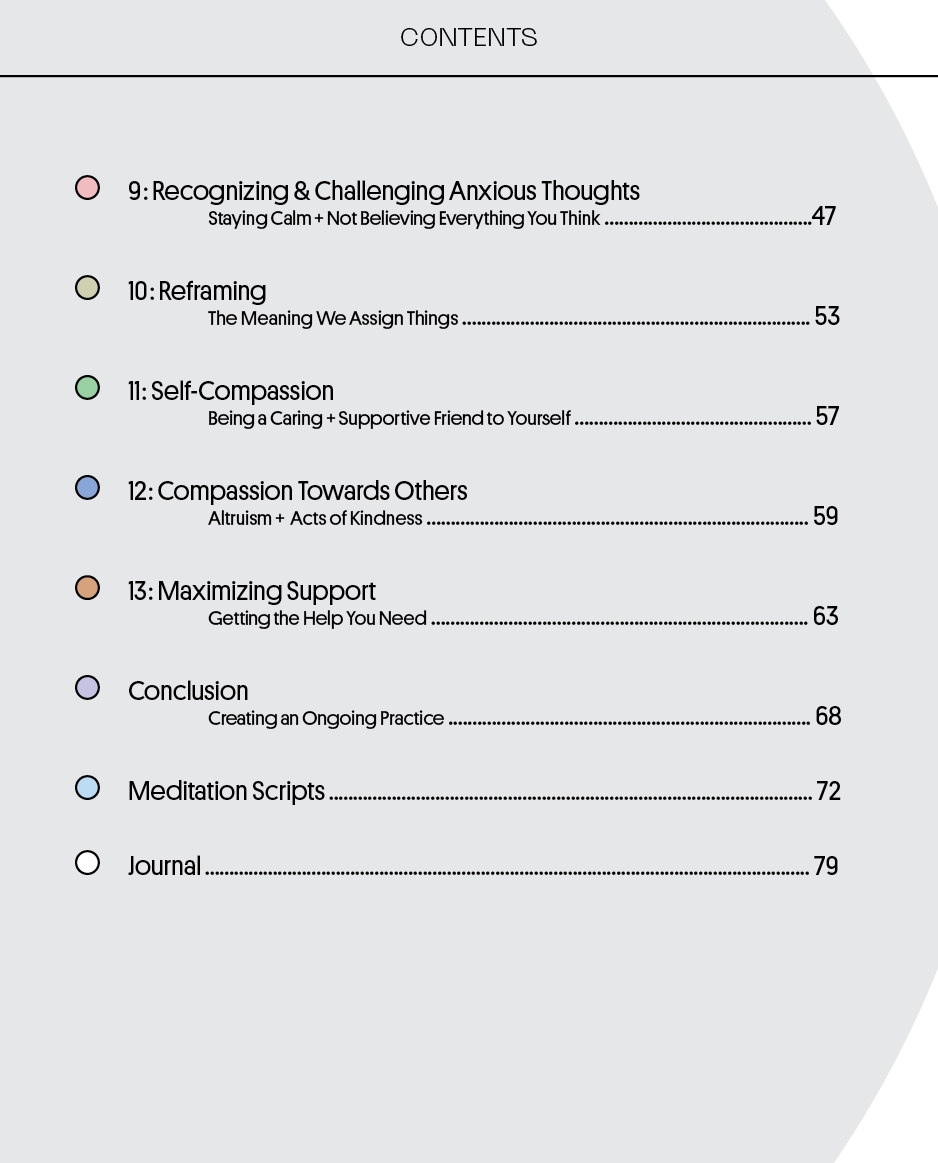 CONTENTS

9: Recognizing & Challenging Anxious Thoughts
Staying Calm + Not Believing Everything You Think 47

10: Reframing
The Meaning We Assign Things 53

11: Self-Compassion
Being a Caring + Supportive Friend to Yourself 57

12: Compassion Towards Others
Altruism + Acts of Kindness 59

13: Maximizing Support
Getting the Help You Need 63

Conclusion
Creating an Ongoing Practice 68

Meditation Scripts 72

Journal 79